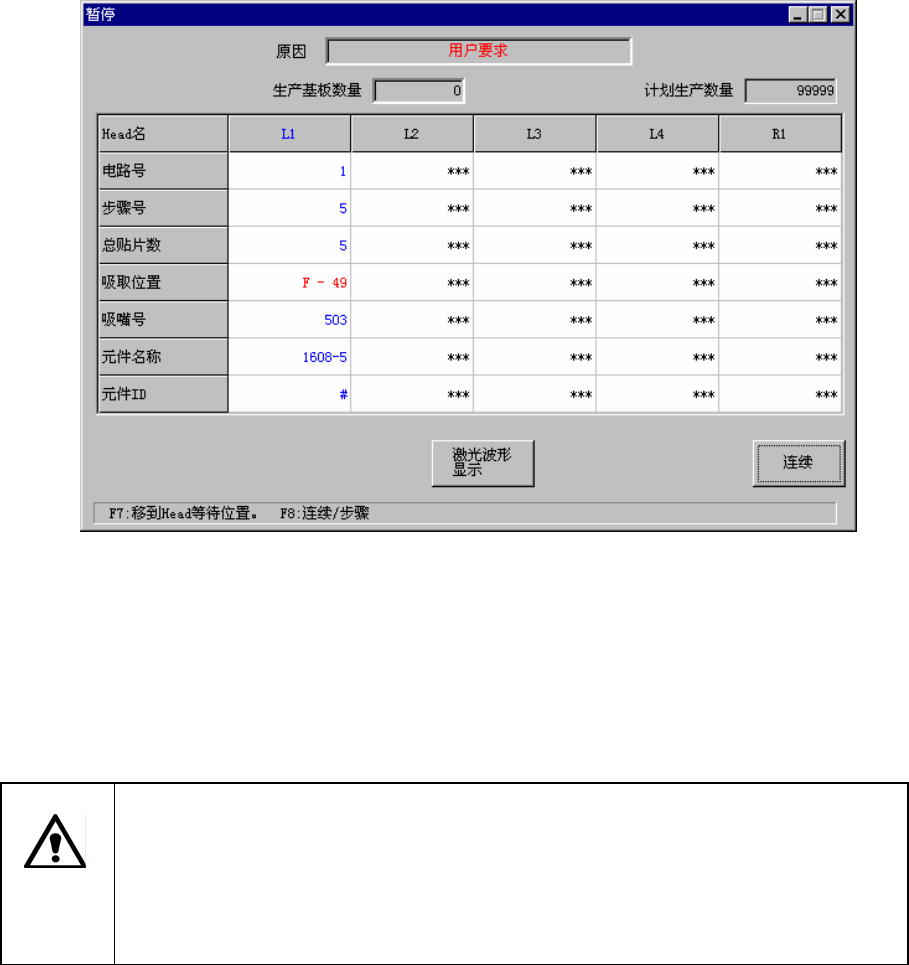 暂停

原因 用户要求

生产基板数量 0

计划生产数量 99999

| Head名 | L1 | L2 | L3 | L4 | R1 |
|---|---|---|---|---|---|
| 电路号 | 1 | *** | *** | *** | *** |
| 步骤号 | 5 | *** | *** | *** | *** |
| 总贴片数 | 5 | *** | *** | *** | *** |
| 吸取位置 | F - 49 | *** | *** | *** | *** |
| 吸嘴号 | 503 | *** | *** | *** | *** |
| 元件名称 | 1608-5 | *** | *** | *** | *** |
| 元件ID | # | *** | *** | *** | *** |

激光波形显示

连续

F7:移到Head等待位置。 F8:连续/步骤